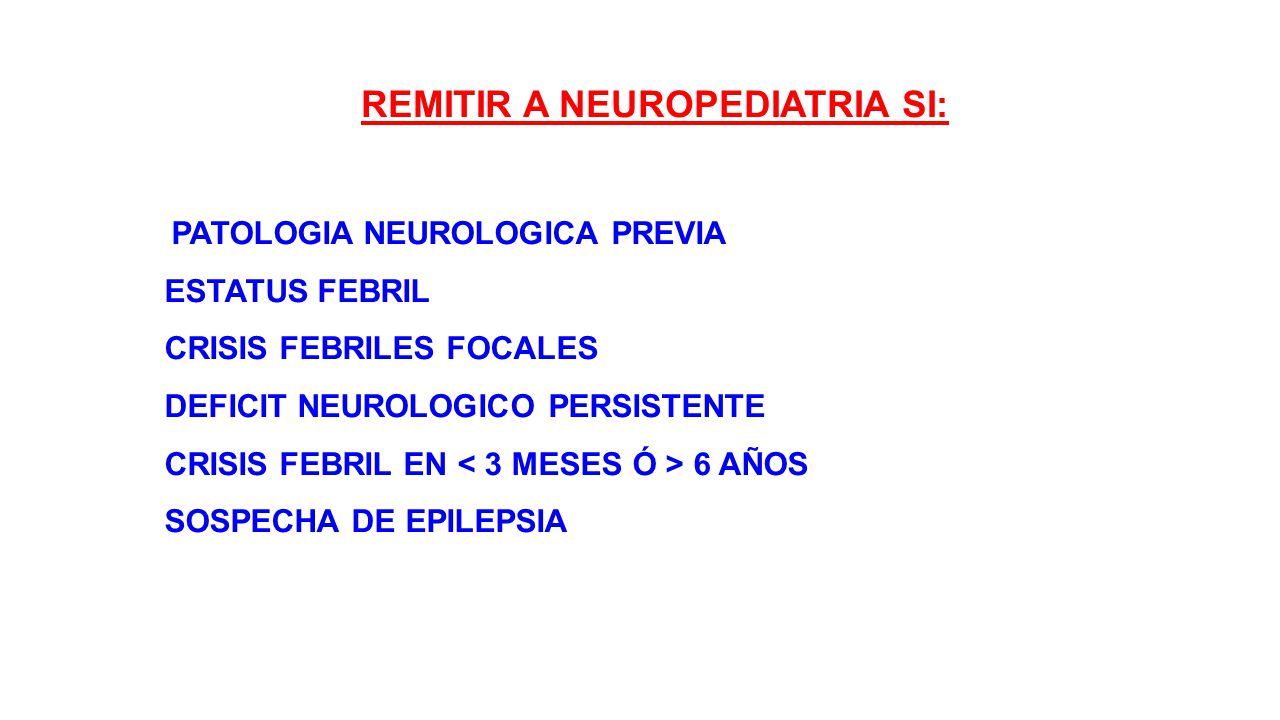 REMITIR A NEUROPEDIATRIA SI:

PATOLOGIA NEUROLOGICA PREVIA

ESTATUS FEBRIL

CRISIS FEBRILES FOCALES

DEFICIT NEUROLOGICO PERSISTENTE

CRISIS FEBRIL EN < 3 MESES Ó > 6 AÑOS

SOSPECHA DE EPILEPSIA